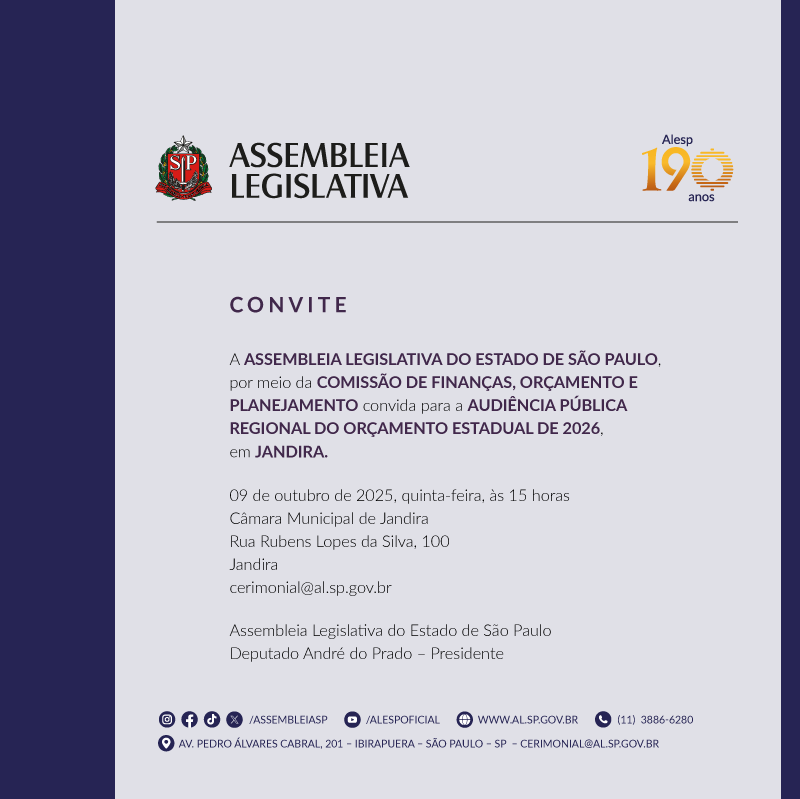 SP

ASSEMBLEIA LEGISLATIVA

Alesp 190 anos

CONVITE

A ASSEMBLEIA LEGISLATIVA DO ESTADO DE SÃO PAULO, por meio da COMISSÃO DE FINANÇAS, ORÇAMENTO E PLANEJAMENTO convida para a AUDIÊNCIA PÚBLICA REGIONAL DO ORÇAMENTO ESTADUAL DE 2026, em JANDIRA.

09 de outubro de 2025, quinta-feira, às 15 horas
Câmara Municipal de Jandira
Rua Rubens Lopes da Silva, 100
Jandira
cerimonial@al.sp.gov.br

Assembleia Legislativa do Estado de São Paulo
Deputado André do Prado – Presidente

/ASSEMBLEIASP /ALESPOFICIAL WWW.AL.SP.GOV.BR (11) 3886-6280
AV. PEDRO ÁLVARES CABRAL, 201 – IBIRAPUERA – SÃO PAULO – SP – CERIMONIAL@AL.SP.GOV.BR